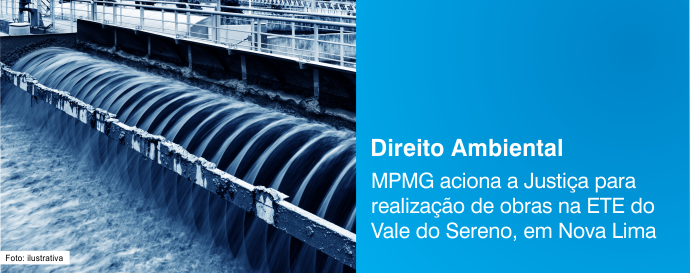 Direito Ambiental

MPMG aciona a Justiça para realização de obras na ETE do Vale do Sereno, em Nova Lima

Foto: ilustrativa